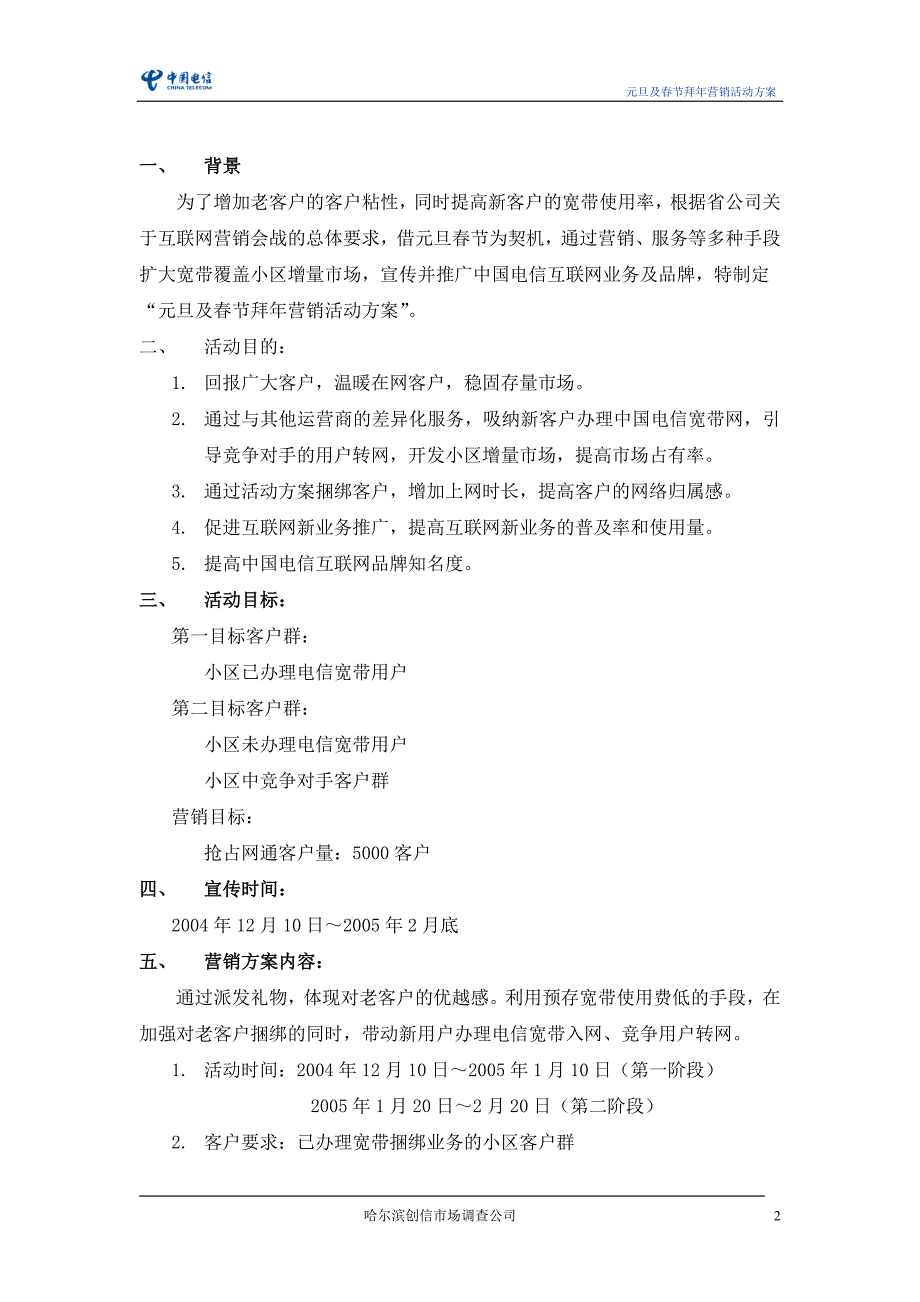 中国电信
CHINA TELECOM

元旦及春节拜年营销活动方案

一、　背景

为了增加老客户的客户粘性，同时提高新客户的宽带使用率，根据省公司关于互联网营销会战的总体要求，借元旦春节为契机，通过营销、服务等多种手段扩大宽带覆盖小区增量市场，宣传并推广中国电信互联网业务及品牌，特制定“元旦及春节拜年营销活动方案”。

二、　活动目的：

1. 回报广大客户，温暖在网客户，稳固存量市场。
2. 通过与其他运营商的差异化服务，吸纳新客户办理中国电信宽带网，引导竞争对手的用户转网，开发小区增量市场，提高市场占有率。
3. 通过活动方案捆绑客户，增加上网时长，提高客户的网络归属感。
4. 促进互联网新业务推广，提高互联网新业务的普及率和使用量。
5. 提高中国电信互联网品牌知名度。

三、　活动目标：

第一目标客户群：
小区已办理电信宽带用户
第二目标客户群：
小区未办理电信宽带用户
小区中竞争对手客户群
营销目标：
抢占网通客户量：5000 客户

四、　宣传时间：

2004 年 12 月 10 日～2005 年 2 月底

五、　营销方案内容：

通过派发礼物，体现对老客户的优越感。利用预存宽带使用费低的手段，在加强对老客户捆绑的同时，带动新用户办理电信宽带入网、竞争用户转网。

1. 活动时间：2004 年 12 月 10 日～2005 年 1 月 10 日（第一阶段）
2005 年 1 月 20 日～2 月 20 日（第二阶段）
2. 客户要求：已办理宽带捆绑业务的小区客户群

哈尔滨创信市场调查公司　2